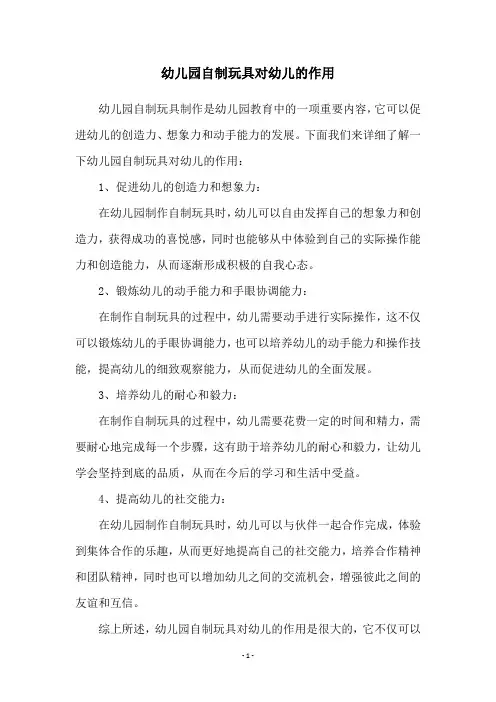 幼儿园自制玩具对幼儿的作用

幼儿园自制玩具制作是幼儿园教育中的一项重要内容，它可以促进幼儿的创造力、想象力和动手能力的发展。下面我们来详细了解一下幼儿园自制玩具对幼儿的作用：

1、促进幼儿的创造力和想象力：

在幼儿园制作自制玩具时，幼儿可以自由发挥自己的想象力和创造力，获得成功的喜悦感，同时也能够从中体验到自己的实际操作能力和创造能力，从而逐渐形成积极的自我心态。

2、锻炼幼儿的动手能力和手眼协调能力：

在制作自制玩具的过程中，幼儿需要动手进行实际操作，这不仅可以锻炼幼儿的手眼协调能力，也可以培养幼儿的动手能力和操作技能，提高幼儿的细致观察能力，从而促进幼儿的全面发展。

3、培养幼儿的耐心和毅力：

在制作自制玩具的过程中，幼儿需要花费一定的时间和精力，需要耐心地完成每一个步骤，这有助于培养幼儿的耐心和毅力，让幼儿学会坚持到底的品质，从而在今后的学习和生活中受益。

4、提高幼儿的社交能力：

在幼儿园制作自制玩具时，幼儿可以与伙伴一起合作完成，体验到集体合作的乐趣，从而更好地提高自己的社交能力，培养合作精神和团队精神，同时也可以增加幼儿之间的交流机会，增强彼此之间的友谊和互信。

综上所述，幼儿园自制玩具对幼儿的作用是很大的，它不仅可以

- 1 -